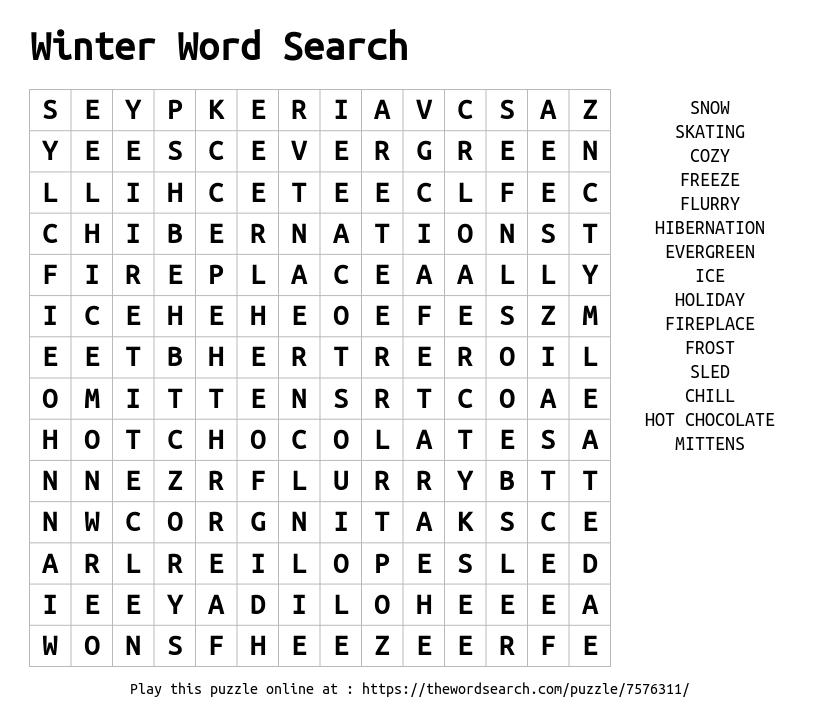 Winter Word Search

| S | E | Y | P | K | E | R | I | A | V | C | S | A | Z |
|---|---|---|---|---|---|---|---|---|---|---|---|---|---|
| Y | E | E | S | C | E | V | E | R | G | R | E | E | N |
| L | L | I | H | C | E | T | E | E | C | L | F | E | C |
| C | H | I | B | E | R | N | A | T | I | O | N | S | T |
| F | I | R | E | P | L | A | C | E | A | A | L | L | Y |
| I | C | E | H | E | H | E | O | E | F | E | S | Z | M |
| E | E | T | B | H | E | R | T | R | E | R | O | I | L |
| O | M | I | T | T | E | N | S | R | T | C | O | A | E |
| H | O | T | C | H | O | C | O | L | A | T | E | S | A |
| N | N | E | Z | R | F | L | U | R | R | Y | B | T | T |
| N | W | C | O | R | G | N | I | T | A | K | S | C | E |
| A | R | L | R | E | I | L | O | P | E | S | L | E | D |
| I | E | E | Y | A | D | I | L | O | H | E | E | E | A |
| W | O | N | S | F | H | E | E | Z | E | E | R | F | E |

SNOW
SKATING
COZY
FREEZE
FLURRY
HIBERNATION
EVERGREEN
ICE
HOLIDAY
FIREPLACE
FROST
SLED
CHILL
HOT CHOCOLATE
MITTENS

Play this puzzle online at : https://thewordsearch.com/puzzle/7576311/